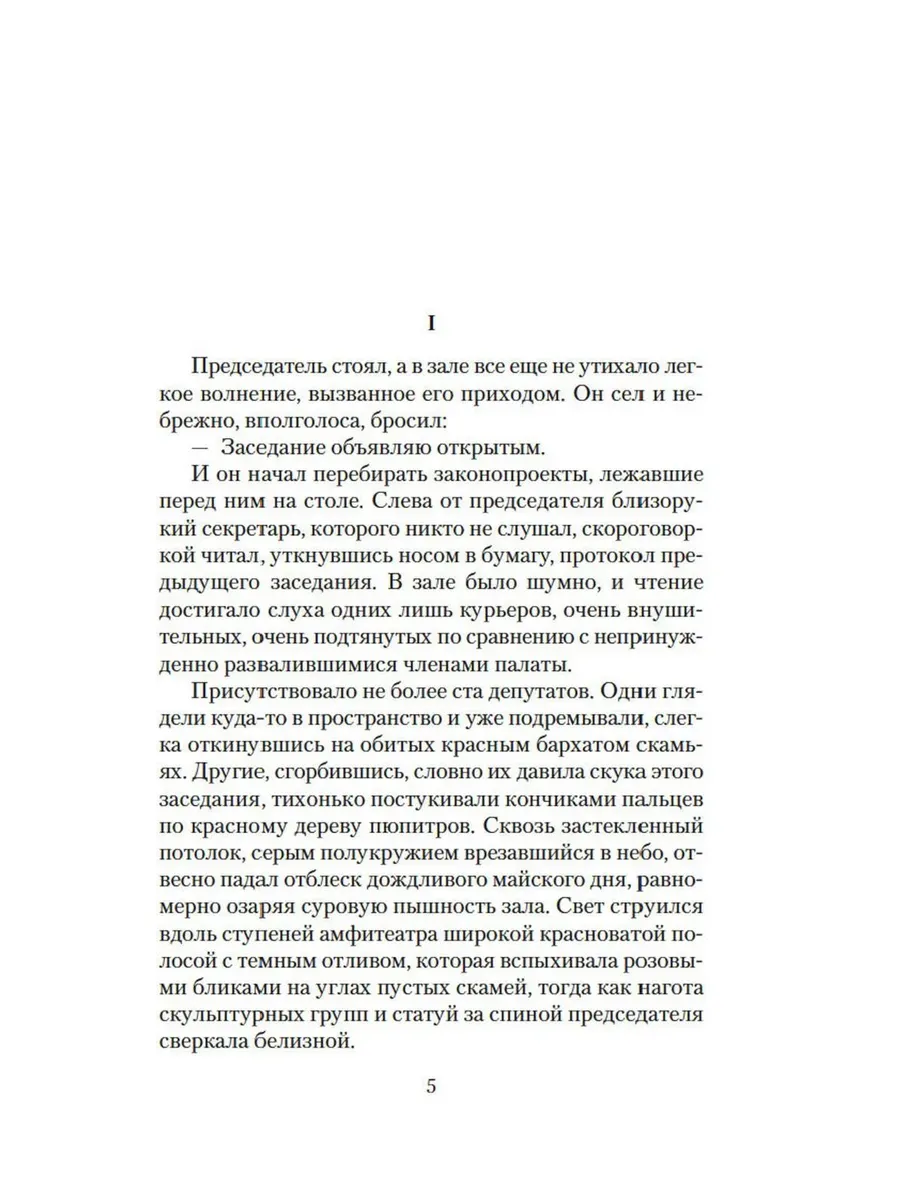 I

Председатель стоял, а в зале все еще не утихало легкое волнение, вызванное его приходом. Он сел и небрежно, вполголоса, бросил:

— Заседание объявляю открытым.

И он начал перебирать законопроекты, лежавшие перед ним на столе. Слева от председателя близорукий секретарь, которого никто не слушал, скороговоркой читал, уткнувшись носом в бумагу, протокол предыдущего заседания. В зале было шумно, и чтение достигало слуха одних лишь курьеров, очень внушительных, очень подтянутых по сравнению с непринужденно развалившимися членами палаты.

Присутствовало не более ста депутатов. Одни глядели куда-то в пространство и уже подремывали, слегка откинувшись на обитых красным бархатом скамьях. Другие, сгорбившись, словно их давила скука этого заседания, тихонько постукивали кончиками пальцев по красному дереву пюпитров. Сквозь застекленный потолок, серым полукружием врезавшийся в небо, отвесно падал отблеск дождливого майского дня, равномерно озаряя суровую пышность зала. Свет струился вдоль ступеней амфитеатра широкой красноватой полосой с темным отливом, которая вспыхивала розовыми бликами на углах пустых скамей, тогда как нагота скульптурных групп и статуй за спиной председателя сверкала белизной.

5